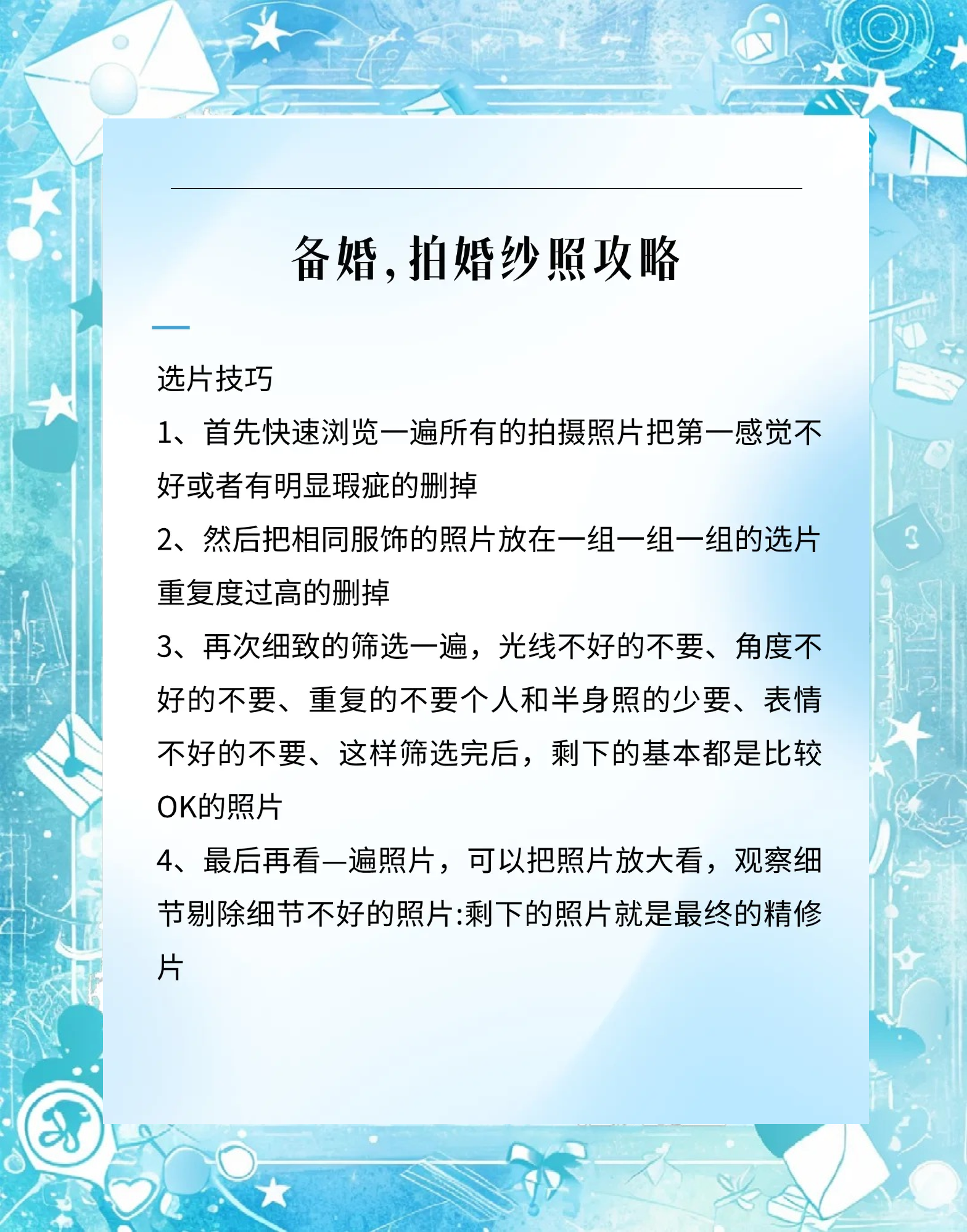 备婚，拍婚纱照攻略

选片技巧

1、首先快速浏览一遍所有的拍摄照片把第一感觉不好或者有明显瑕疵的删掉

2、然后把相同服饰的照片放在一组一组一组的选片重复度过高的删掉

3、再次细致的筛选一遍，光线不好的不要、角度不好的不要、重复的不要个人和半身照的少要、表情不好的不要、这样筛选完后，剩下的基本都是比较OK的照片

4、最后再看一遍照片，可以把照片放大看，观察细节剔除细节不好的照片:剩下的照片就是最终的精修片